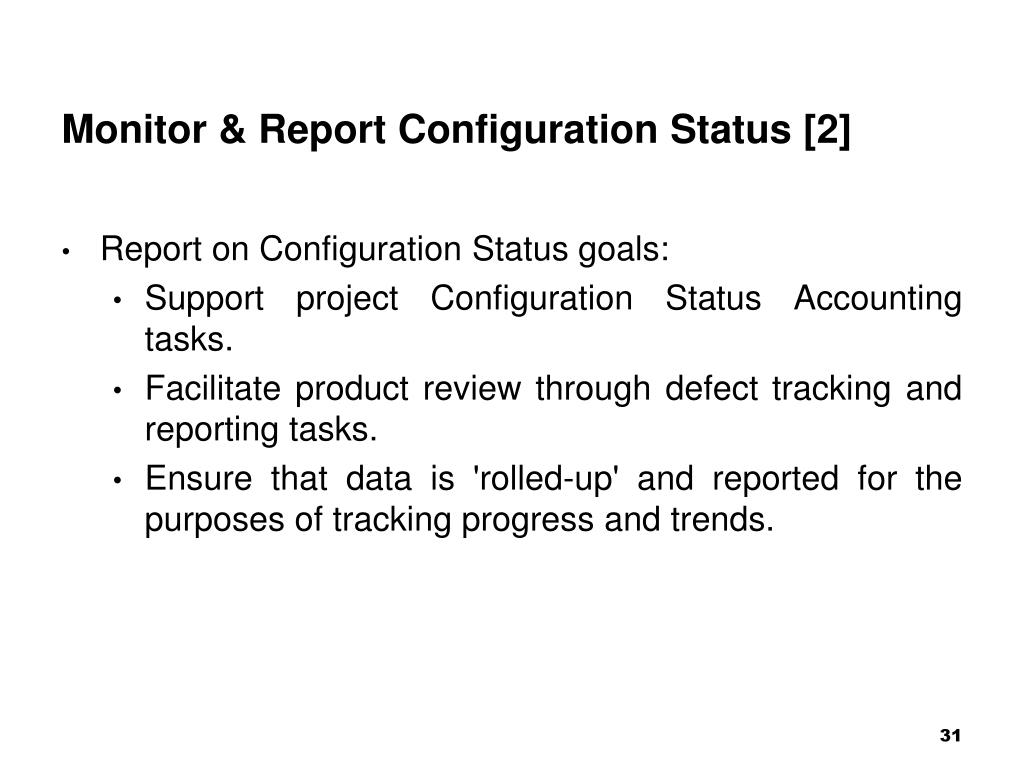 Monitor & Report Configuration Status [2]

• Report on Configuration Status goals:
  • Support project Configuration Status Accounting tasks.
  • Facilitate product review through defect tracking and reporting tasks.
  • Ensure that data is 'rolled-up' and reported for the purposes of tracking progress and trends.

31